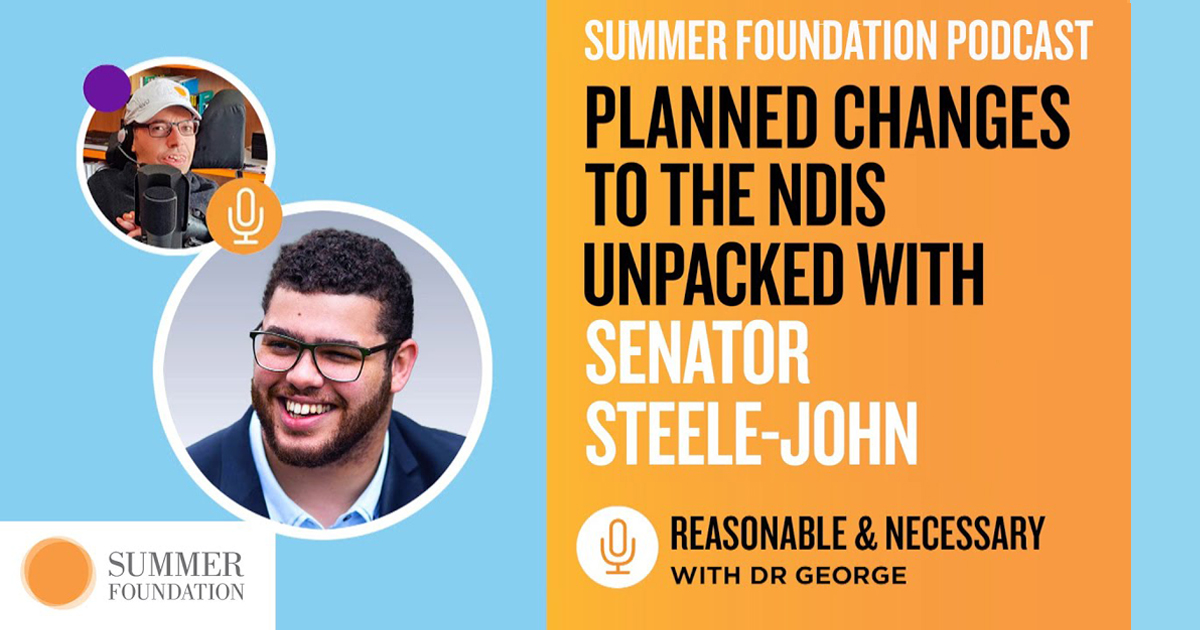 SUMMER FOUNDATION PODCAST

PLANNED CHANGES TO THE NDIS UNPACKED WITH SENATOR STEELE-JOHN

REASONABLE & NECESSARY
WITH DR GEORGE

SUMMER
FOUNDATION